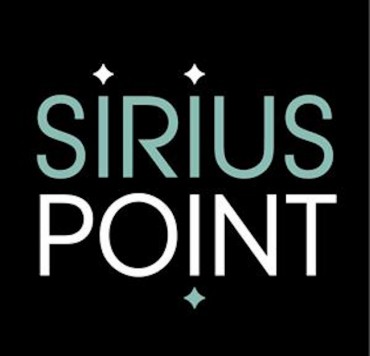 SIRIUS
POINT